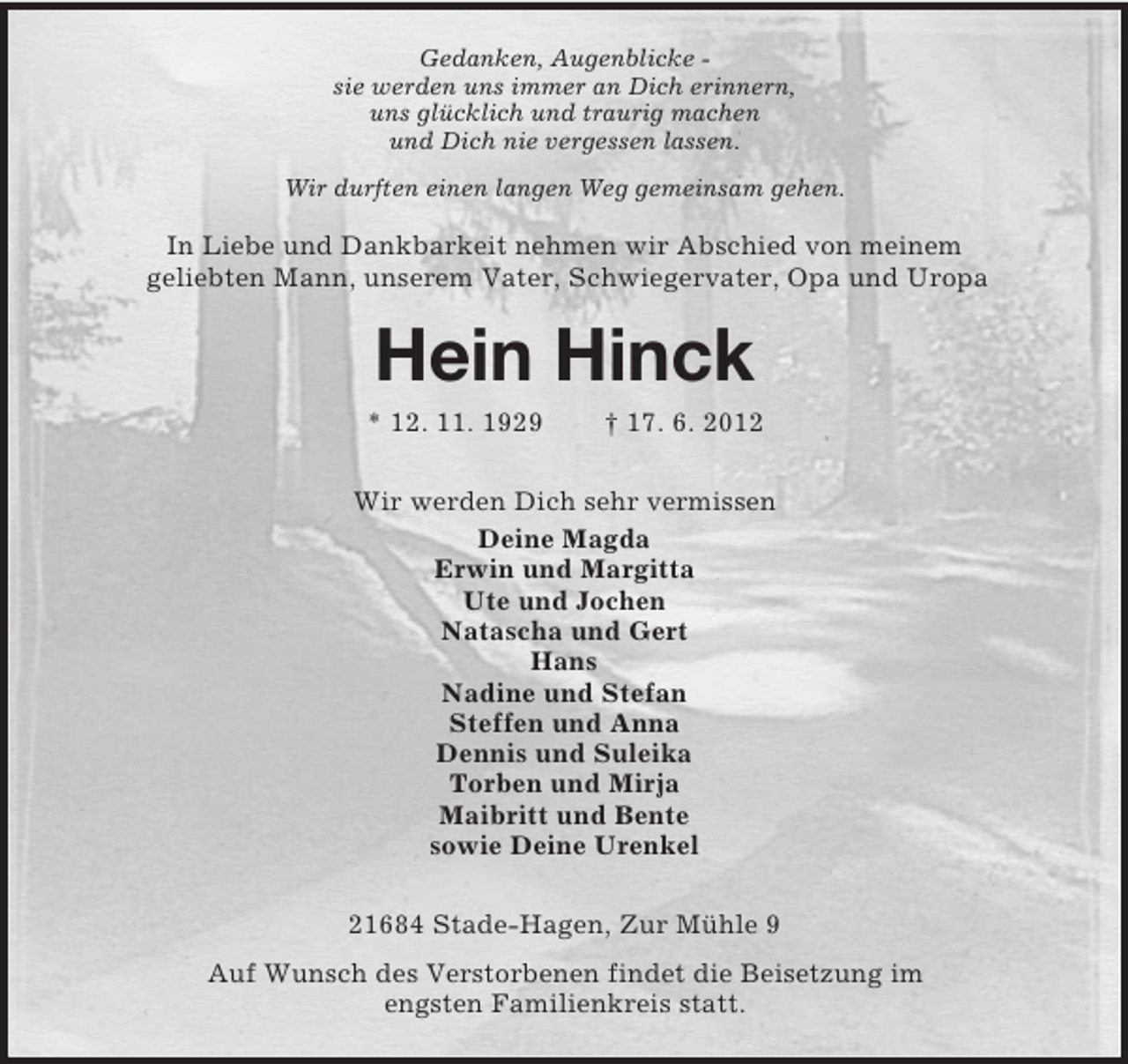 Gedanken, Augenblicke -
sie werden uns immer an Dich erinnern,
uns glücklich und traurig machen
und Dich nie vergessen lassen.

Wir durften einen langen Weg gemeinsam gehen.

In Liebe und Dankbarkeit nehmen wir Abschied von meinem geliebten Mann, unserem Vater, Schwiegervater, Opa und Uropa

Hein Hinck

* 12. 11. 1929 † 17. 6. 2012

Wir werden Dich sehr vermissen
Deine Magda
Erwin und Margitta
Ute und Jochen
Natascha und Gert
Hans
Nadine und Stefan
Steffen und Anna
Dennis und Suleika
Torben und Mirja
Maibritt und Bente
sowie Deine Urenkel

21684 Stade-Hagen, Zur Mühle 9

Auf Wunsch des Verstorbenen findet die Beisetzung im engsten Familienkreis statt.